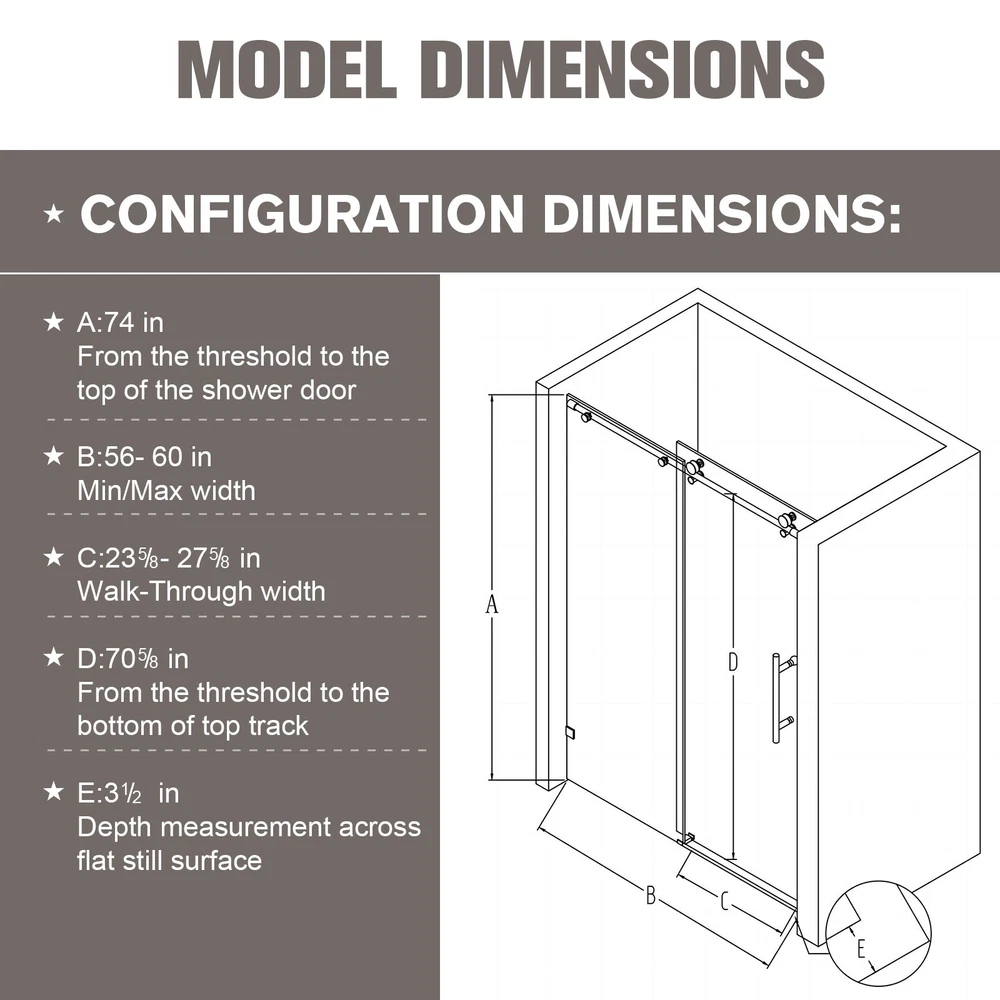 MODEL DIMENSIONS

★ CONFIGURATION DIMENSIONS:

★ A:74 in
From the threshold to the top of the shower door

★ B:56- 60 in
Min/Max width

★ C:23⅝- 27⅝ in
Walk-Through width

★ D:70⅝ in
From the threshold to the bottom of top track

★ E:3½ in
Depth measurement across flat still surface

A

D

B

C

E